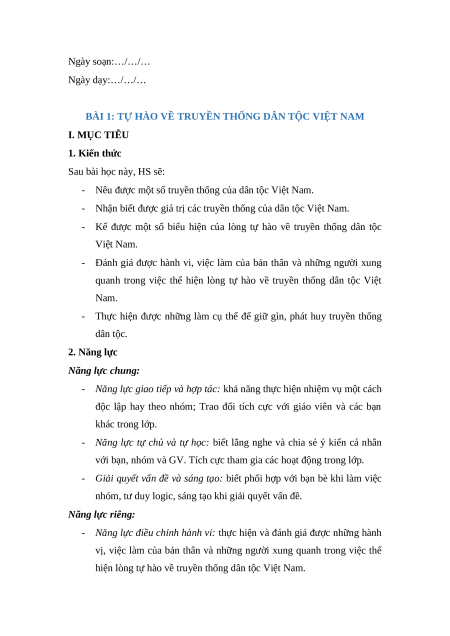 Ngày soạn:…/…/…

Ngày dạy:…/…/…

BÀI 1: TỰ HÀO VỀ TRUYỀN THỐNG DÂN TỘC VIỆT NAM

I. MỤC TIÊU

1. Kiến thức

Sau bài học này, HS sẽ:

- Nêu được một số truyền thống của dân tộc Việt Nam.
- Nhận biết được giá trị các truyền thống của dân tộc Việt Nam.
- Kể được một số biểu hiện của lòng tự hào về truyền thống dân tộc Việt Nam.
- Đánh giá được hành vi, việc làm của bản thân và những người xung quanh trong việc thể hiện lòng tự hào về truyền thống dân tộc Việt Nam.
- Thực hiện được những làm cụ thể để giữ gìn, phát huy truyền thống dân tộc.

2. Năng lực

Năng lực chung:

- Năng lực giao tiếp và hợp tác: khả năng thực hiện nhiệm vụ một cách độc lập hay theo nhóm; Trao đổi tích cực với giáo viên và các bạn khác trong lớp.
- Năng lực tự chủ và tự học: biết lắng nghe và chia sẻ ý kiến cá nhân với bạn, nhóm và GV. Tích cực tham gia các hoạt động trong lớp.
- Giải quyết vấn đề và sáng tạo: biết phối hợp với bạn bè khi làm việc nhóm, tư duy logic, sáng tạo khi giải quyết vấn đề.

Năng lực riêng:

- Năng lực điều chỉnh hành vi: thực hiện và đánh giá được những hành vị, việc làm của bản thân và những người xung quanh trong việc thể hiện lòng tự hào về truyền thống dân tộc Việt Nam.